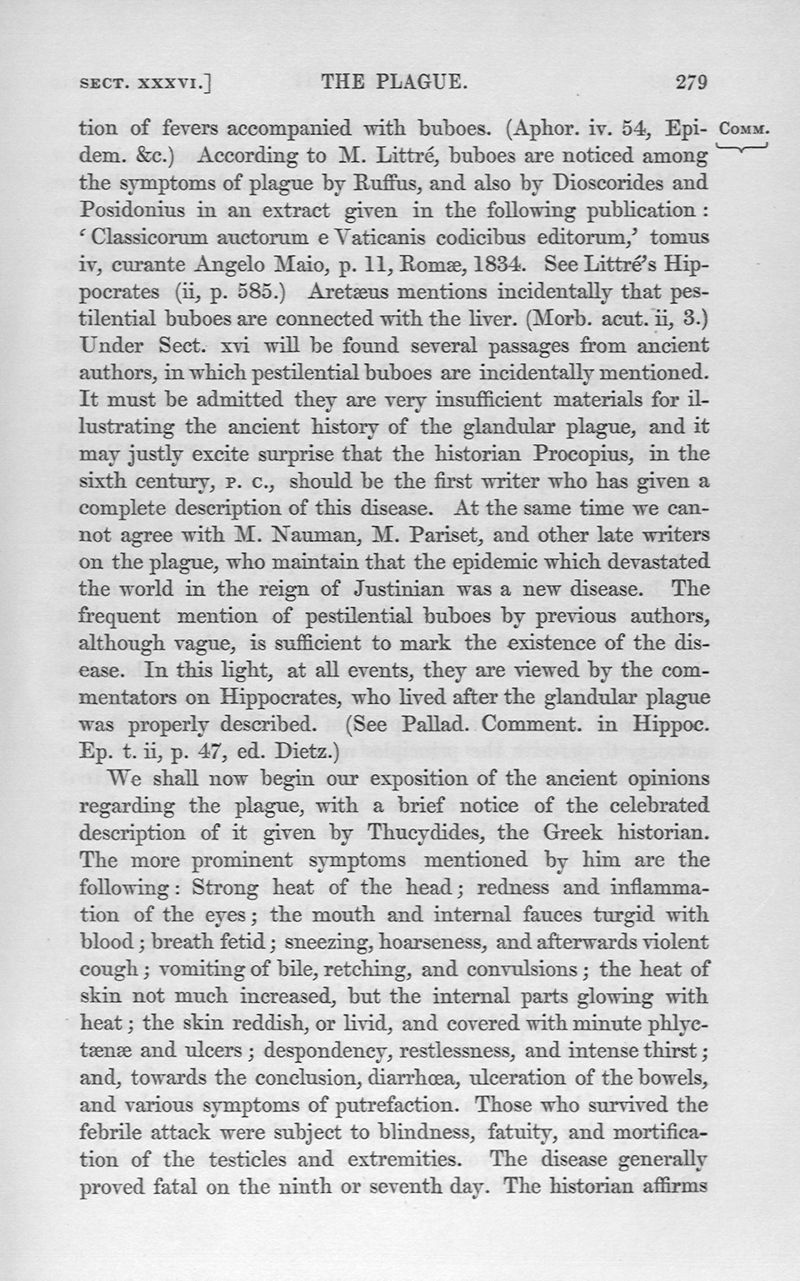 SECT. XXXVI.] THE PLAGUE. 279

COMM.

tion of fevers accompanied with buboes. (Aphor. iv. 54, Epidem. &c.) According to M. Littré, buboes are noticed among the symptoms of plague by Ruffus, and also by Dioscorides and Posidonius in an extract given in the following publication: 'Classicorum auctorum e Vaticanis codicibus editorum,' tomus iv, curante Angelo Maio, p. 11, Romæ, 1834. See Littré's Hippocrates (ii, p. 585.) Aretæus mentions incidentally that pestilential buboes are connected with the liver. (Morb. acut. ii, 3.) Under Sect. xvi will be found several passages from ancient authors, in which pestilential buboes are incidentally mentioned. It must be admitted they are very insufficient materials for illustrating the ancient history of the glandular plague, and it may justly excite surprise that the historian Procopius, in the sixth century, P. C., should be the first writer who has given a complete description of this disease. At the same time we cannot agree with M. Nauman, M. Pariset, and other late writers on the plague, who maintain that the epidemic which devastated the world in the reign of Justinian was a new disease. The frequent mention of pestilential buboes by previous authors, although vague, is sufficient to mark the existence of the disease. In this light, at all events, they are viewed by the commentators on Hippocrates, who lived after the glandular plague was properly described. (See Pallad. Comment. in Hippoc. Ep. t. ii, p. 47, ed. Dietz.)

We shall now begin our exposition of the ancient opinions regarding the plague, with a brief notice of the celebrated description of it given by Thucydides, the Greek historian. The more prominent symptoms mentioned by him are the following: Strong heat of the head; redness and inflammation of the eyes; the mouth and internal fauces turgid with blood; breath fetid; sneezing, hoarseness, and afterwards violent cough; vomiting of bile, retching, and convulsions; the heat of skin not much increased, but the internal parts glowing with heat; the skin reddish, or livid, and covered with minute phlyctænæ and ulcers; despondency, restlessness, and intense thirst; and, towards the conclusion, diarrhœa, ulceration of the bowels, and various symptoms of putrefaction. Those who survived the febrile attack were subject to blindness, fatuity, and mortification of the testicles and extremities. The disease generally proved fatal on the ninth or seventh day. The historian affirms